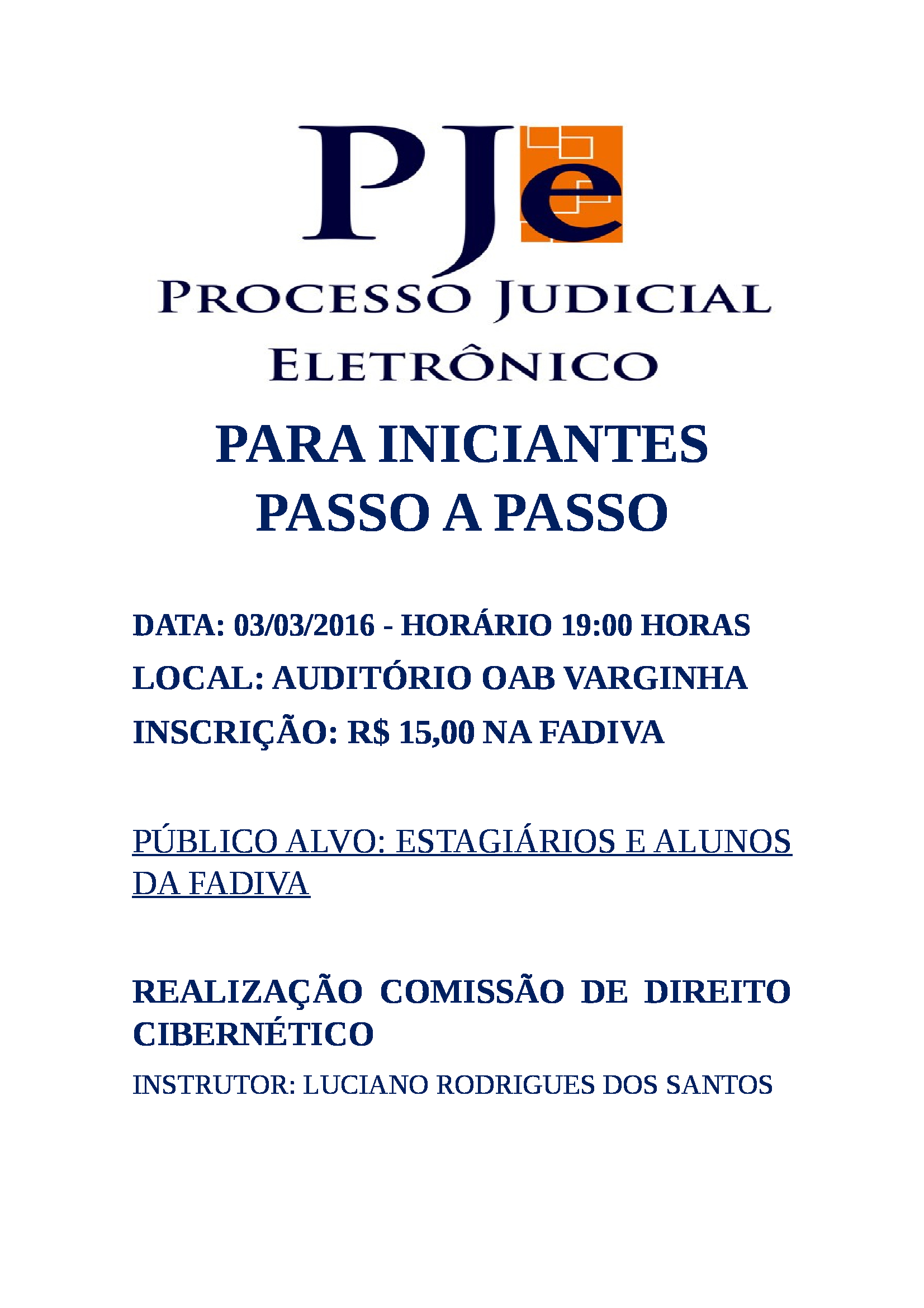 PJe
PROCESSO JUDICIAL
ELETRÔNICO

PARA INICIANTES
PASSO A PASSO

DATA: 03/03/2016 - HORÁRIO 19:00 HORAS

LOCAL: AUDITÓRIO OAB VARGINHA

INSCRIÇÃO: R$ 15,00 NA FADIVA

PÚBLICO ALVO: ESTAGIÁRIOS E ALUNOS DA FADIVA

REALIZAÇÃO COMISSÃO DE DIREITO CIBERNÉTICO

INSTRUTOR: LUCIANO RODRIGUES DOS SANTOS